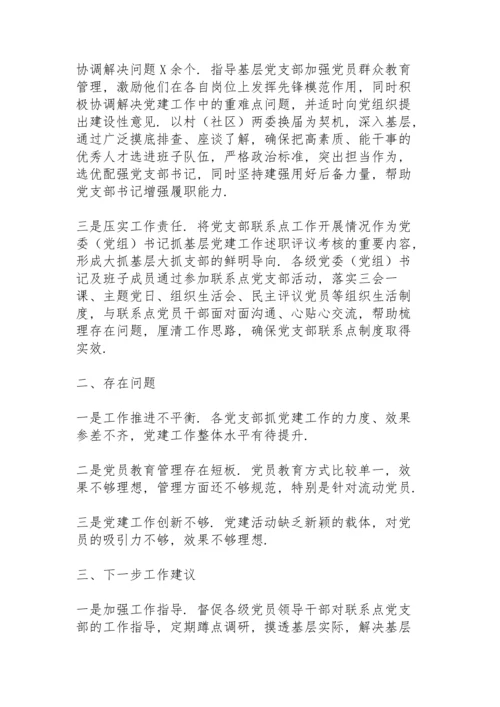 协调解决问题X余个．指导基层党支部加强党员群众教育管理，激励他们在各自岗位上发挥先锋模范作用，同时积极协调解决党建工作中的重难点问题，并适时向党组织提出建设性意见．以村（社区）两委换届为契机，深入基层，通过广泛摸底排查、座谈了解，确保把高素质、能干事的优秀人才选进班子队伍，严格政治标准，突出担当作为，选优配强党支部书记，同时坚持建强用好后备力量，帮助党支部书记增强履职能力．

三是压实工作责任．将党支部联系点工作开展情况作为党委（党组）书记抓基层党建工作述职评议考核的重要内容，形成大抓基层大抓支部的鲜明导向．各级党委（党组）书记及班子成员通过参加联系点党支部活动，落实三会一课、主题党日、组织生活会、民主评议党员等组织生活制度，与联系点党员干部面对面沟通、心贴心交流，帮助梳理存在问题，厘清工作思路，确保党支部联系点制度取得实效．

二、存在问题

一是工作推进不平衡．各党支部抓党建工作的力度、效果参差不齐，党建工作整体水平有待提升．

二是党员教育管理存在短板．党员教育方式比较单一，效果不够理想，管理方面还不够规范，特别是针对流动党员．

三是党建工作创新不够．党建活动缺乏新颖的载体，对党员的吸引力不够，效果不够理想．

三、下一步工作建议

一是加强工作指导．督促各级党员领导干部对联系点党支部的工作指导，定期蹲点调研，摸透基层实际，解决基层